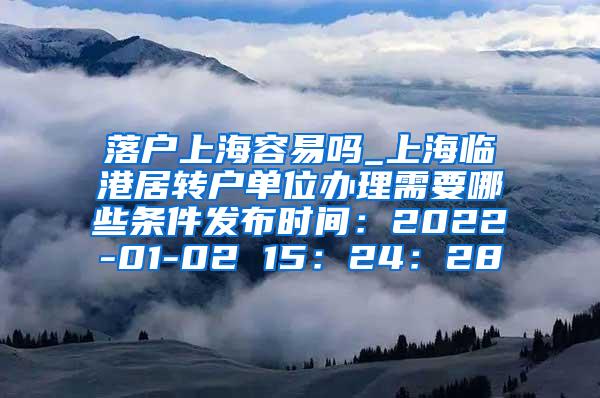 落户上海容易吗_上海临港居转户单位办理需要哪些条件发布时间：2022-01-02 15：24：28